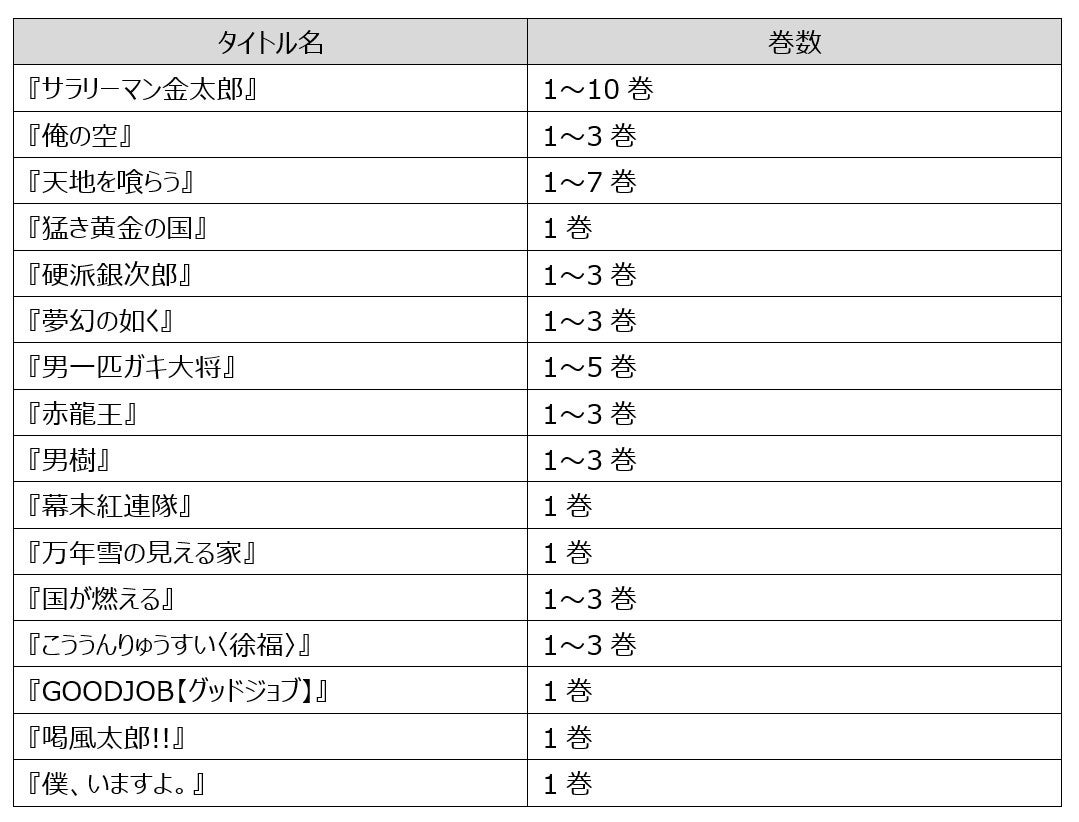 | タイトル名 | 巻数 |
|---|---|
| 『サラリーマン金太郎』 | 1～10巻 |
| 『俺の空』 | 1～3巻 |
| 『天地を喰らう』 | 1～7巻 |
| 『猛き黄金の国』 | 1巻 |
| 『硬派銀次郎』 | 1～3巻 |
| 『夢幻の如く』 | 1～3巻 |
| 『男一匹ガキ大将』 | 1～5巻 |
| 『赤龍王』 | 1～3巻 |
| 『男樹』 | 1～3巻 |
| 『幕末紅連隊』 | 1巻 |
| 『万年雪の見える家』 | 1巻 |
| 『国が燃える』 | 1～3巻 |
| 『こううんりゅうすい〈徐福〉』 | 1～3巻 |
| 『GOODJOB【グッドジョブ】』 | 1巻 |
| 『喝風太郎!!』 | 1巻 |
| 『僕、いますよ。』 | 1巻 |